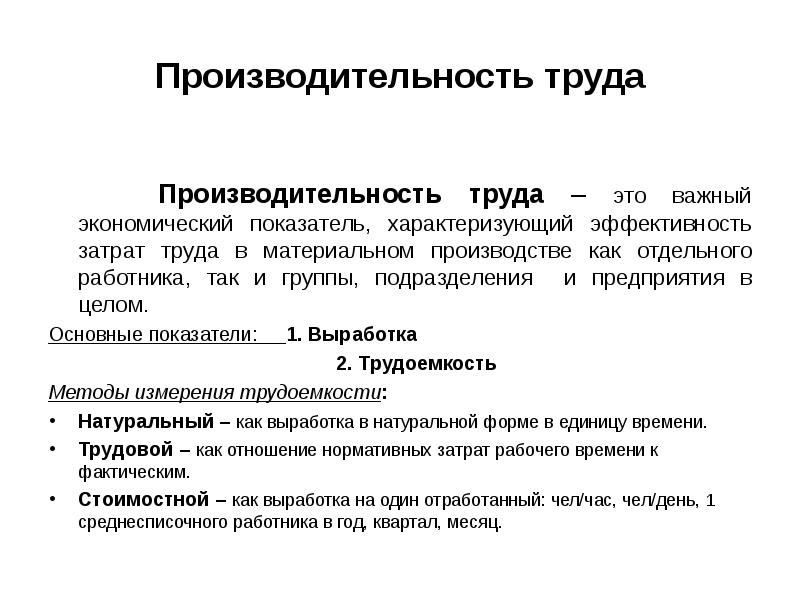 Производительность труда

Производительность труда – это важный экономический показатель, характеризующий эффективность затрат труда в материальном производстве как отдельного работника, так и группы, подразделения и предприятия в целом.

Основные показатели: 1. Выработка

2. Трудоемкость

Методы измерения трудоемкости:

• Натуральный – как выработка в натуральной форме в единицу времени.
• Трудовой – как отношение нормативных затрат рабочего времени к фактическим.
• Стоимостной – как выработка на один отработанный: чел/час, чел/день, 1 среднесписочного работника в год, квартал, месяц.